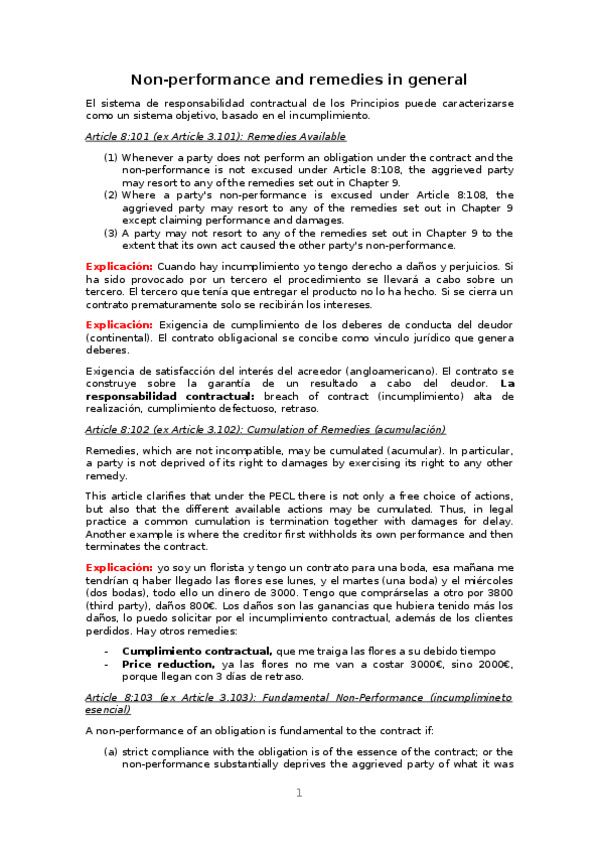 Non-performance and remedies in general

El sistema de responsabilidad contractual de los Principios puede caracterizarse como un sistema objetivo, basado en el incumplimiento.

Article 8:101 (ex Article 3.101): Remedies Available

(1) Whenever a party does not perform an obligation under the contract and the non-performance is not excused under Article 8:108, the aggrieved party may resort to any of the remedies set out in Chapter 9.
(2) Where a party's non-performance is excused under Article 8:108, the aggrieved party may resort to any of the remedies set out in Chapter 9 except claiming performance and damages.
(3) A party may not resort to any of the remedies set out in Chapter 9 to the extent that its own act caused the other party's non-performance.

Explicación: Cuando hay incumplimiento yo tengo derecho a daños y perjuicios. Si ha sido provocado por un tercero el procedimiento se llevará a cabo sobre un tercero. El tercero que tenía que entregar el producto no lo ha hecho. Si se cierra un contrato prematuramente solo se recibirán los intereses.

Explicación: Exigencia de cumplimiento de los deberes de conducta del deudor (continental). El contrato obligacional se concibe como vinculo jurídico que genera deberes.

Exigencia de satisfacción del interés del acreedor (angloamericano). El contrato se construye sobre la garantía de un resultado a cabo del deudor. La responsabilidad contractual: breach of contract (incumplimiento) alta de realización, cumplimiento defectuoso, retraso.

Article 8:102 (ex Article 3.102): Cumulation of Remedies (acumulación)

Remedies, which are not incompatible, may be cumulated (acumular). In particular, a party is not deprived of its right to damages by exercising its right to any other remedy.

This article clarifies that under the PECL there is not only a free choice of actions, but also that the different available actions may be cumulated. Thus, in legal practice a common cumulation is termination together with damages for delay. Another example is where the creditor first withholds its own performance and then terminates the contract.

Explicación: yo soy un florista y tengo un contrato para una boda, esa mañana me tendrían q haber llegado las flores ese lunes, y el martes (una boda) y el miércoles (dos bodas), todo ello un dinero de 3000. Tengo que comprárselas a otro por 3800 (third party), daños 800€. Los daños son las ganancias que hubiera tenido más los daños, lo puedo solicitar por el incumplimiento contractual, además de los clientes perdidos. Hay otros remedies:

- Cumplimiento contractual, que me traiga las flores a su debido tiempo
- Price reduction, ya las flores no me van a costar 3000€, sino 2000€, porque llegan con 3 días de retraso.

Article 8:103 (ex Article 3.103): Fundamental Non-Performance (incumplimineto esencial)

A non-performance of an obligation is fundamental to the contract if:

(a) strict compliance with the obligation is of the essence of the contract; or the non-performance substantially deprives the aggrieved party of what it was

1